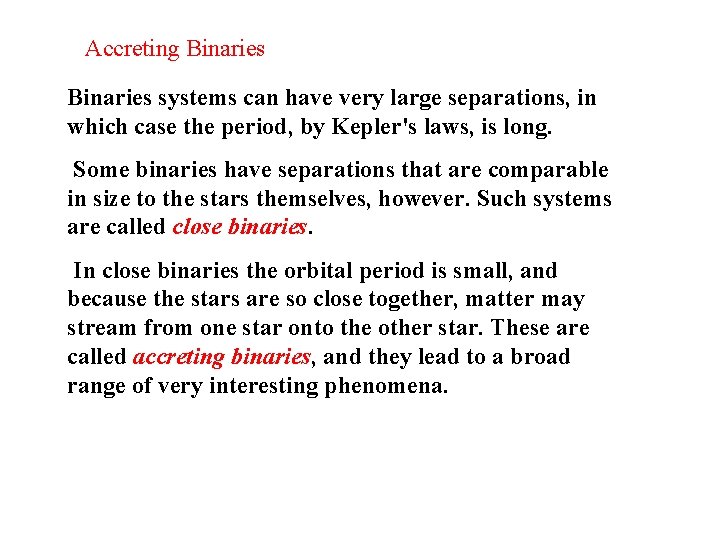 Accreting Binaries

Binaries systems can have very large separations, in which case the period, by Kepler's laws, is long.

Some binaries have separations that are comparable in size to the stars themselves, however. Such systems are called close binaries.

In close binaries the orbital period is small, and because the stars are so close together, matter may stream from one star onto the other star. These are called accreting binaries, and they lead to a broad range of very interesting phenomena.